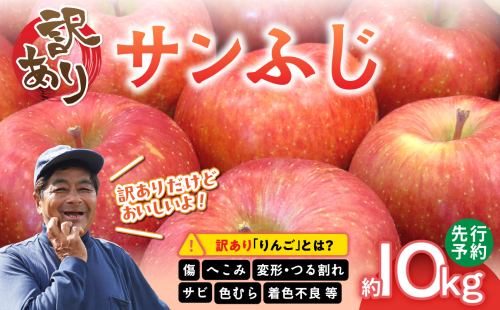 訳あり

サンふじ

訳ありだけどおいしいよ！

！ 訳あり「りんご」とは？

傷 へこみ 変形・つる割れ

サビ 色むら 着色不良 等

先行予約

約10kg